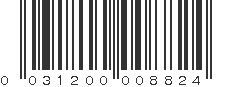 0 031200 008824